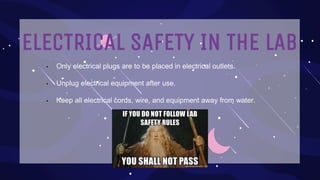 ELECTRICAL SAFETY IN THE LAB

- Only electrical plugs are to be placed in electrical outlets.
- Unplug electrical equipment after use.
- Keep all electrical cords, wire, and equipment away from water.

IF YOU DO NOT FOLLOW LAB SAFETY RULES

YOU SHALL NOT PASS